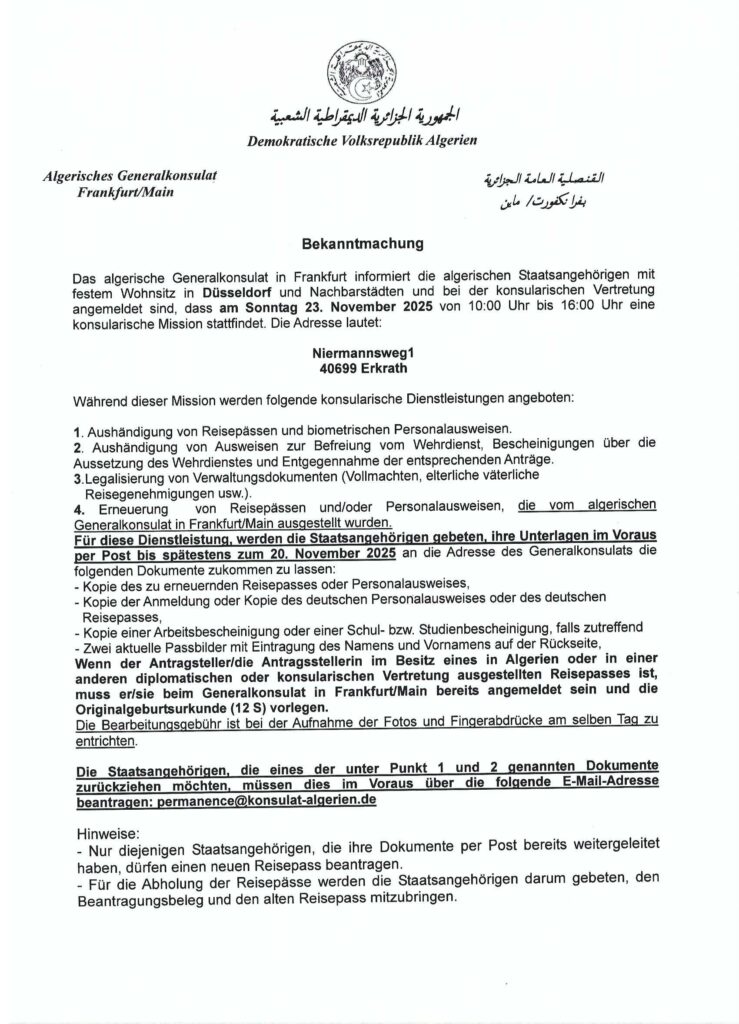 الجمهورية الجزائرية الديمقراطية الشعبية
Demokratische Volksrepublik Algerien

Algerisches Generalkonsulat
Frankfurt/Main

القنصلية العامة الجزائرية
بفرانكفورت/ ماين

Bekanntmachung

Das algerische Generalkonsulat in Frankfurt informiert die algerischen Staatsangehörigen mit festem Wohnsitz in Düsseldorf und Nachbarstädten und bei der konsularischen Vertretung angemeldet sind, dass am Sonntag 23. November 2025 von 10:00 Uhr bis 16:00 Uhr eine konsularische Mission stattfindet. Die Adresse lautet:

Niermannsweg1
40699 Erkrath

Während dieser Mission werden folgende konsularische Dienstleistungen angeboten:

1. Aushändigung von Reisepässen und biometrischen Personalausweisen.
2. Aushändigung von Ausweisen zur Befreiung vom Wehrdienst, Bescheinigungen über die Aussetzung des Wehrdienstes und Entgegennahme der entsprechenden Anträge.
3.Legalisierung von Verwaltungsdokumenten (Vollmachten, elterliche väterliche Reisegenehmigungen usw.).
4. Erneuerung von Reisepässen und/oder Personalausweisen, die vom algerischen Generalkonsulat in Frankfurt/Main ausgestellt wurden.
Für diese Dienstleistung, werden die Staatsangehörigen gebeten, ihre Unterlagen im Voraus per Post bis spätestens zum 20. November 2025 an die Adresse des Generalkonsulats die folgenden Dokumente zukommen zu lassen:
- Kopie des zu erneuernden Reisepasses oder Personalausweises,
- Kopie der Anmeldung oder Kopie des deutschen Personalausweises oder des deutschen Reisepasses,
- Kopie einer Arbeitsbescheinigung oder einer Schul- bzw. Studienbescheinigung, falls zutreffend
- Zwei aktuelle Passbilder mit Eintragung des Namens und Vornamens auf der Rückseite,
Wenn der Antragsteller/die Antragsstellerin im Besitz eines in Algerien oder in einer anderen diplomatischen oder konsularischen Vertretung ausgestellten Reisepasses ist, muss er/sie beim Generalkonsulat in Frankfurt/Main bereits angemeldet sein und die Originalgeburtsurkunde (12 S) vorlegen.
Die Bearbeitungsgebühr ist bei der Aufnahme der Fotos und Fingerabdrücke am selben Tag zu entrichten.

Die Staatsangehörigen, die eines der unter Punkt 1 und 2 genannten Dokumente zurückziehen möchten, müssen dies im Voraus über die folgende E-Mail-Adresse beantragen: permanence@konsulat-algerien.de

Hinweise:
- Nur diejenigen Staatsangehörigen, die ihre Dokumente per Post bereits weitergeleitet haben, dürfen einen neuen Reisepass beantragen.
- Für die Abholung der Reisepässe werden die Staatsangehörigen darum gebeten, den Beantragungsbeleg und den alten Reisepass mitzubringen.